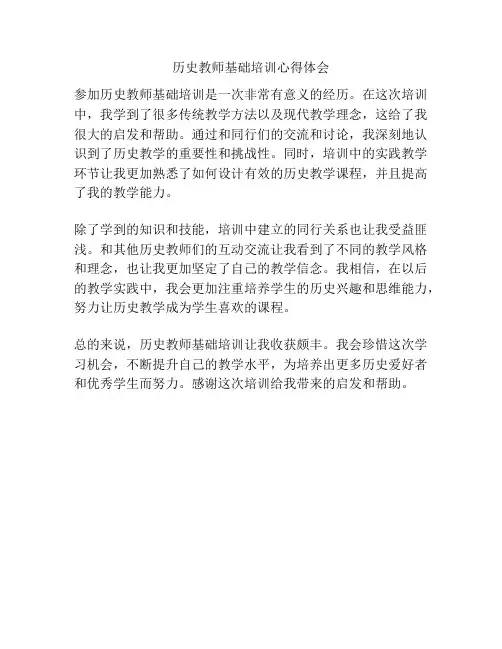 历史教师基础培训心得体会

参加历史教师基础培训是一次非常有意义的经历。在这次培训中，我学到了很多传统教学方法以及现代教学理念，这给了我很大的启发和帮助。通过和同行们的交流和讨论，我深刻地认识到了历史教学的重要性和挑战性。同时，培训中的实践教学环节让我更加熟悉了如何设计有效的历史教学课程，并且提高了我的教学能力。

除了学到的知识和技能，培训中建立的同行关系也让我受益匪浅。和其他历史教师们的互动交流让我看到了不同的教学风格和理念，也让我更加坚定了自己的教学信念。我相信，在以后的教学实践中，我会更加注重培养学生的历史兴趣和思维能力，努力让历史教学成为学生喜欢的课程。

总的来说，历史教师基础培训让我收获颇丰。我会珍惜这次学习机会，不断提升自己的教学水平，为培养出更多历史爱好者和优秀学生而努力。感谢这次培训给我带来的启发和帮助。